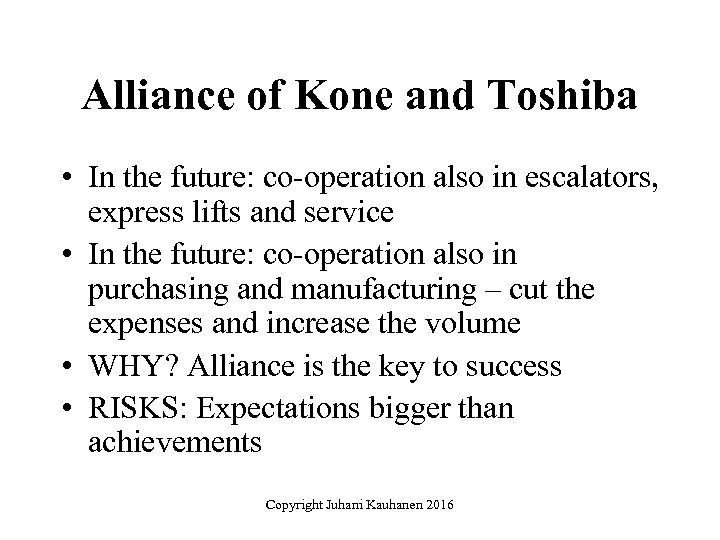 Alliance of Kone and Toshiba

• In the future: co-operation also in escalators, express lifts and service
• In the future: co-operation also in purchasing and manufacturing – cut the expenses and increase the volume
• WHY? Alliance is the key to success
• RISKS: Expectations bigger than achievements

Copyright Juhani Kauhanen 2016